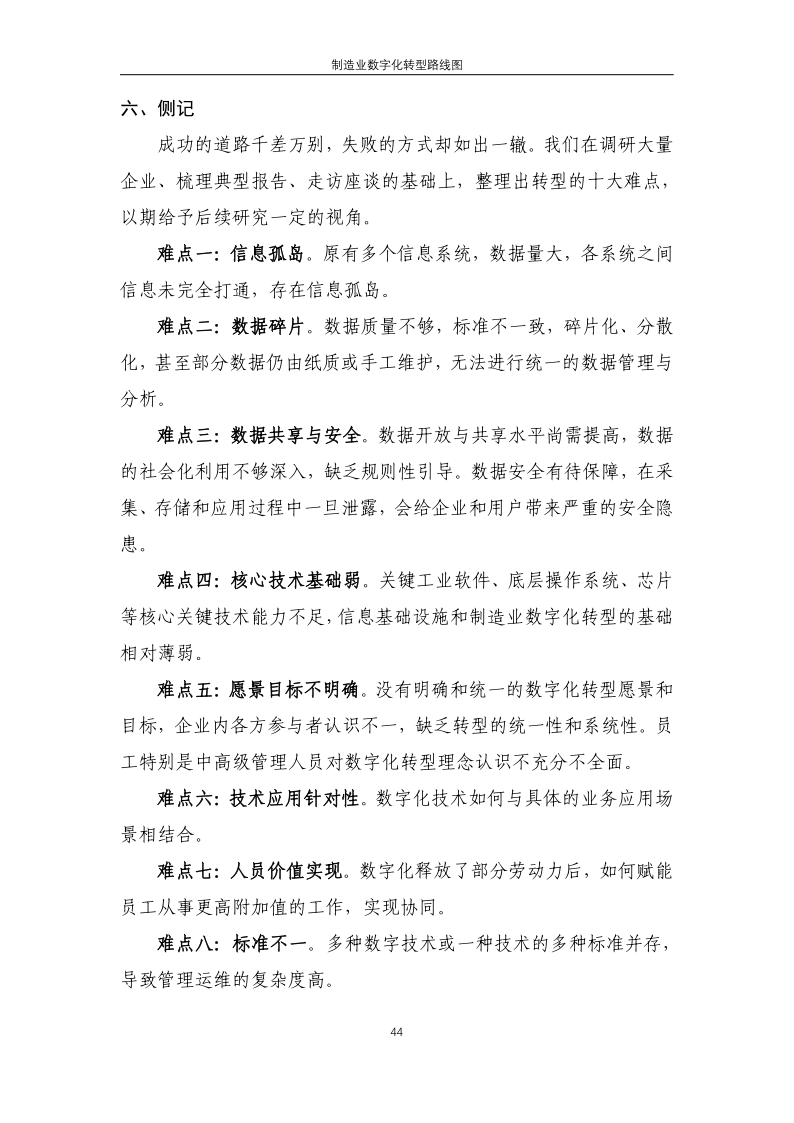 制造业数字化转型路线图

六、侧记

成功的道路千差万别，失败的方式却如出一辙。我们在调研大量企业、梳理典型报告、走访座谈的基础上，整理出转型的十大难点，以期给予后续研究一定的视角。

难点一：信息孤岛。原有多个信息系统，数据量大，各系统之间信息未完全打通，存在信息孤岛。

难点二：数据碎片。数据质量不够，标准不一致，碎片化、分散化，甚至部分数据仍由纸质或手工维护，无法进行统一的数据管理与分析。

难点三：数据共享与安全。数据开放与共享水平尚需提高，数据的社会化利用不够深入，缺乏规则性引导。数据安全有待保障，在采集、存储和应用过程中一旦泄露，会给企业和用户带来严重的安全隐患。

难点四：核心技术基础弱。关键工业软件、底层操作系统、芯片等核心关键技术能力不足，信息基础设施和制造业数字化转型的基础相对薄弱。

难点五：愿景目标不明确。没有明确和统一的数字化转型愿景和目标，企业内各方参与者认识不一，缺乏转型的统一性和系统性。员工特别是中高级管理人员对数字化转型理念认识不充分不全面。

难点六：技术应用针对性。数字化技术如何与具体的业务应用场景相结合。

难点七：人员价值实现。数字化释放了部分劳动力后，如何赋能员工从事更高附加值的工作，实现协同。

难点八：标准不一。多种数字技术或一种技术的多种标准并存，导致管理运维的复杂度高。

44